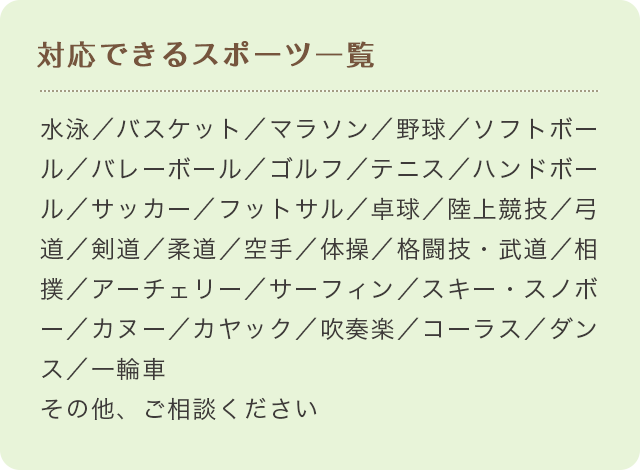 対応できるスポーツ一覧

水泳／バスケット／マラソン／野球／ソフトボール／バレーボール／ゴルフ／テニス／ハンドボール／サッカー／フットサル／卓球／陸上競技／弓道／剣道／柔道／空手／体操／格闘技・武道／相撲／アーチェリー／サーフィン／スキー・スノボー／カヌー／カヤック／吹奏楽／コーラス／ダンス／一輪車
その他、ご相談ください